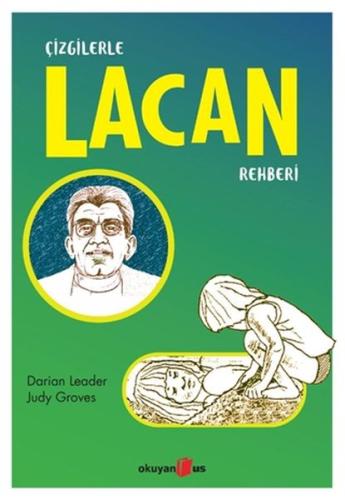 ÇİZGİLERLE
LACAN
REHBERİ

Darian Leader
Judy Groves

okuyan us